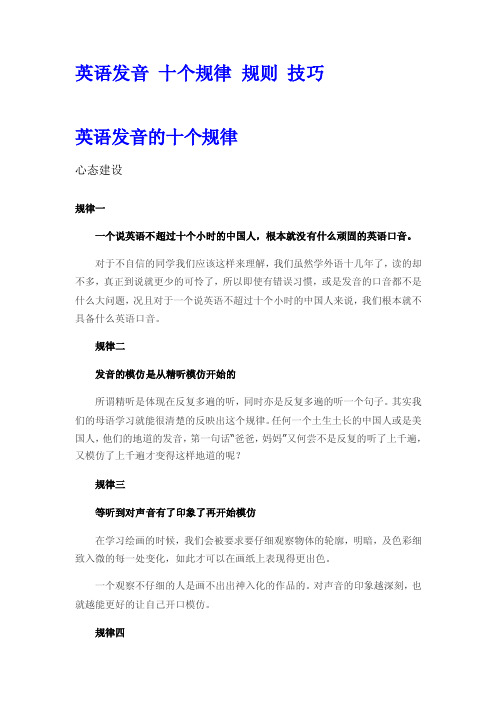 英语发音 十个规律 规则 技巧

英语发音的十个规律

心态建设

规律一

一个说英语不超过十个小时的中国人，根本就没有什么顽固的英语口音。

对于不自信的同学我们应该这样来理解，我们虽然学外语十几年了，读的却不多，真正到说就更少的可怜了，所以即使有错误习惯，或是发音的口音都不是什么大问题，况且对于一个说英语不超过十个小时的中国人来说，我们根本就不具备什么英语口音。

规律二

发音的模仿是从精听模仿开始的

所谓精听是体现在反复多遍的听，同时亦是反复多遍的听一个句子。其实我们的母语学习就能很清楚的反映出这个规律。任何一个土生土长的中国人或是美国人，他们的地道的发音，第一句话"爸爸，妈妈"又何尝不是反复的听了上千遍，又模仿了上千遍才变得这样地道的呢？

规律三

等听到对声音有了印象了再开始模仿

在学习绘画的时候，我们会被要求要仔细观察物体的轮廓，明暗，及色彩细致入微的每一处变化，如此才可以在画纸上表现得更出色。

一个观察不仔细的人是画不出出神入化的作品的。对声音的印象越深刻，也就越能更好的让自己开口模仿。

规律四